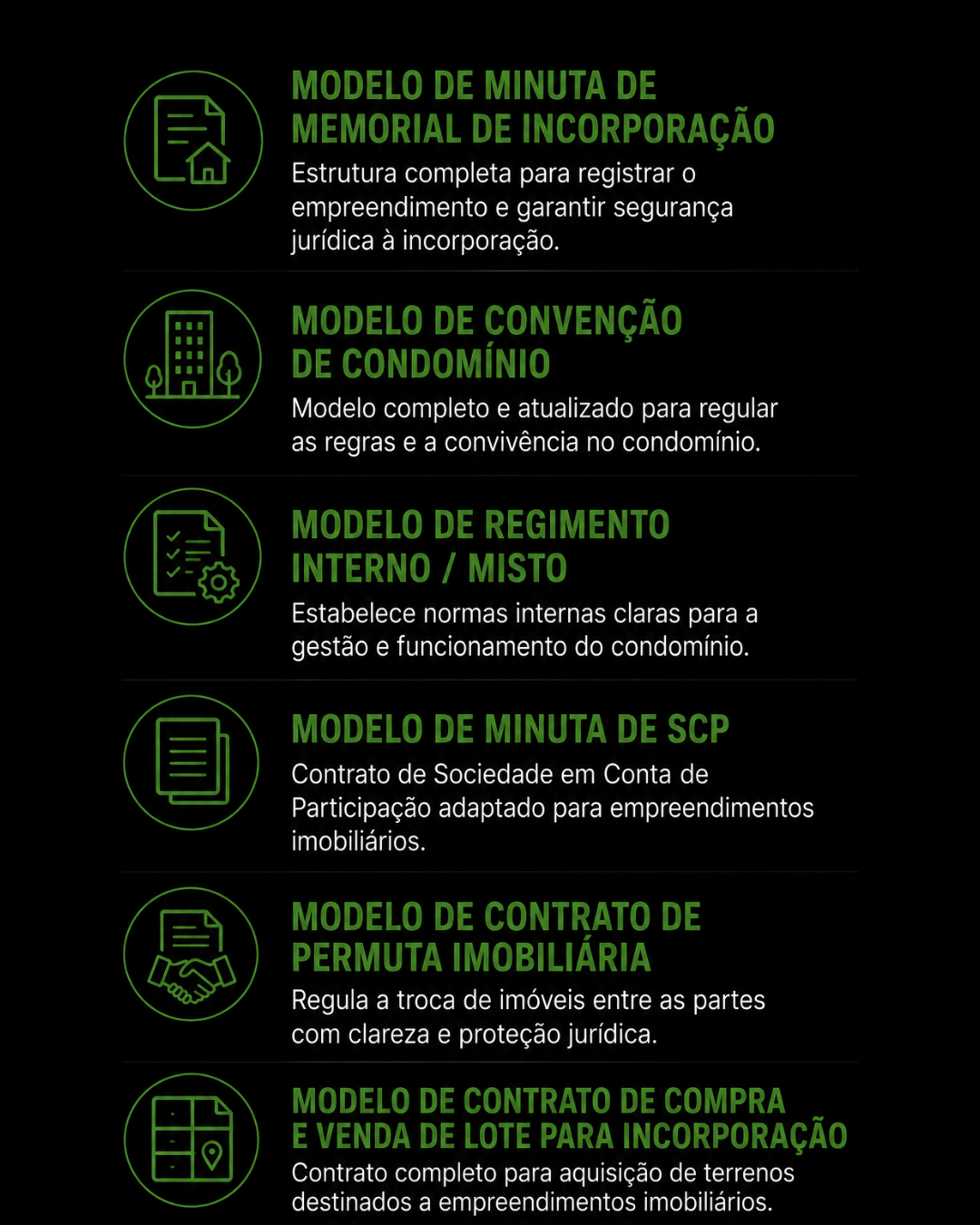 MODELO DE MINUTA DE MEMORIAL DE INCORPORAÇÃO

Estrutura completa para registrar o empreendimento e garantir segurança jurídica à incorporação.

MODELO DE CONVENÇÃO DE CONDOMÍNIO

Modelo completo e atualizado para regular as regras e a convivência no condomínio.

MODELO DE REGIMENTO INTERNO / MISTO

Estabelece normas internas claras para a gestão e funcionamento do condomínio.

MODELO DE MINUTA DE SCP

Contrato de Sociedade em Conta de Participação adaptado para empreendimentos imobiliários.

MODELO DE CONTRATO DE PERMUTA IMOBILIÁRIA

Regula a troca de imóveis entre as partes com clareza e proteção jurídica.

MODELO DE CONTRATO DE COMPRA E VENDA DE LOTE PARA INCORPORAÇÃO

Contrato completo para aquisição de terrenos destinados a empreendimentos imobiliários.